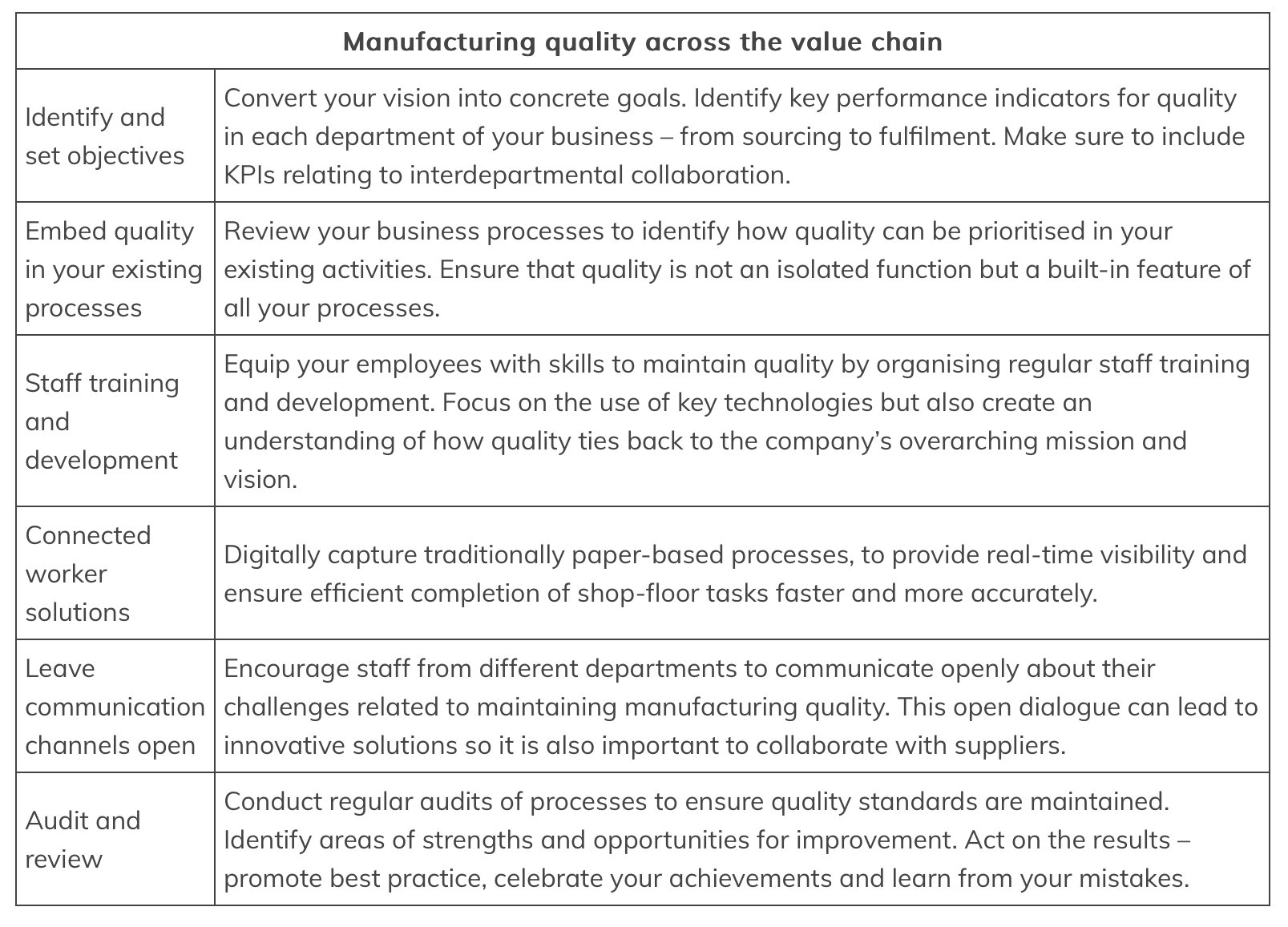 | Manufacturing quality across the value chain | |
|---|---|
| Identify and set objectives | Convert your vision into concrete goals. Identify key performance indicators for quality in each department of your business – from sourcing to fulfilment. Make sure to include KPIs relating to interdepartmental collaboration. |
| Embed quality in your existing processes | Review your business processes to identify how quality can be prioritised in your existing activities. Ensure that quality is not an isolated function but a built-in feature of all your processes. |
| Staff training and development | Equip your employees with skills to maintain quality by organising regular staff training and development. Focus on the use of key technologies but also create an understanding of how quality ties back to the company's overarching mission and vision. |
| Connected worker solutions | Digitally capture traditionally paper-based processes, to provide real-time visibility and ensure efficient completion of shop-floor tasks faster and more accurately. |
| Leave communication channels open | Encourage staff from different departments to communicate openly about their challenges related to maintaining manufacturing quality. This open dialogue can lead to innovative solutions so it is also important to collaborate with suppliers. |
| Audit and review | Conduct regular audits of processes to ensure quality standards are maintained. Identify areas of strengths and opportunities for improvement. Act on the results – promote best practice, celebrate your achievements and learn from your mistakes. |